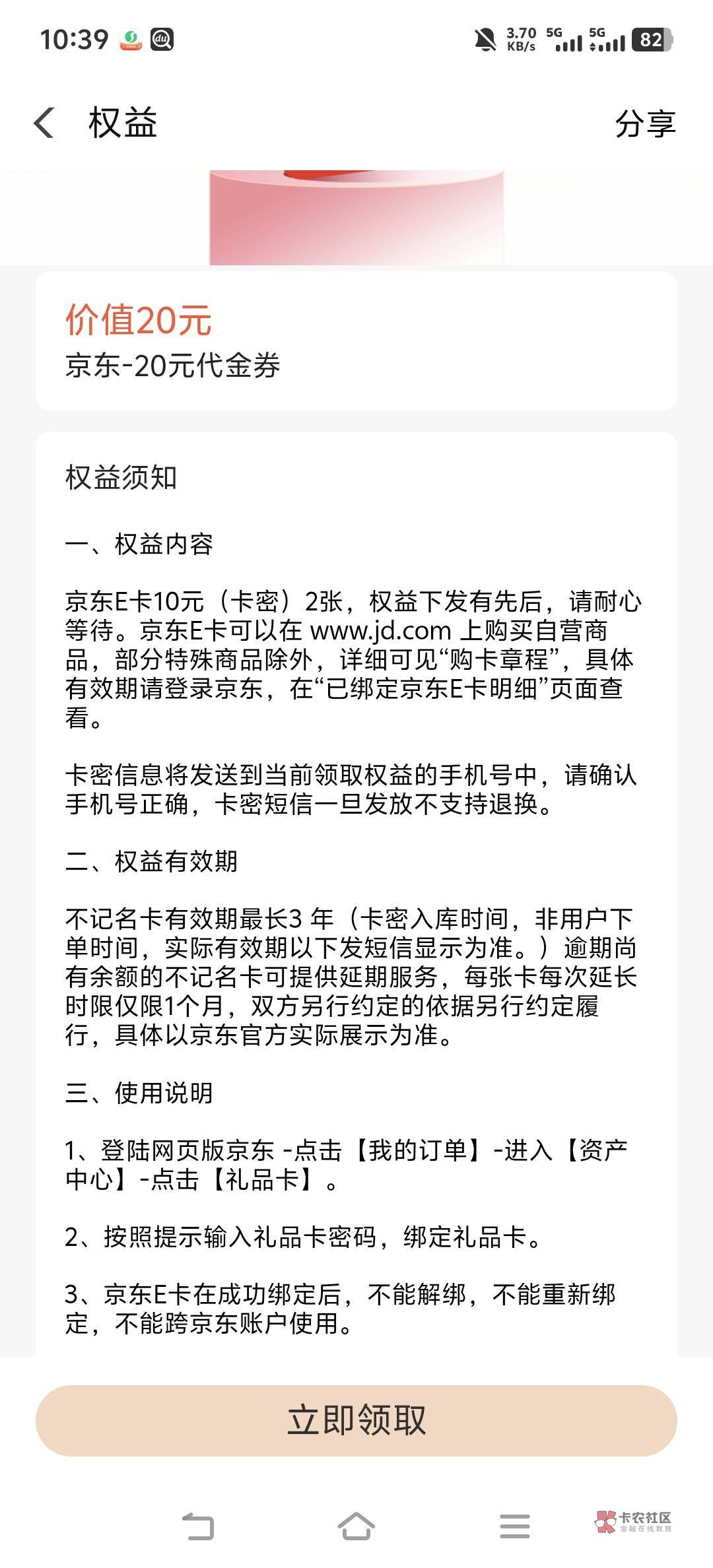 10:39 3.70 KB/s 5G 5G 82

权益 分享

价值20元
京东-20元代金券

权益须知

一、权益内容

京东E卡10元（卡密）2张，权益下发有先后，请耐心等待。京东E卡可以在 www.jd.com 上购买自营商品，部分特殊商品除外，详细可见“购卡章程”，具体有效期请登录京东，在“已绑定京东E卡明细”页面查看。

卡密信息将发送到当前领取权益的手机号中，请确认手机号正确，卡密短信一旦发放不支持退换。

二、权益有效期

不记名卡有效期最长3 年（卡密入库时间，非用户下单时间，实际有效期以下发短信显示为准。）逾期尚有余额的不记名卡可提供延期服务，每张卡每次延长时限仅限1个月，双方另行约定的依据另行约定履行，具体以京东官方实际展示为准。

三、使用说明

1、登陆网页版京东 -点击【我的订单】-进入【资产中心】-点击【礼品卡】。

2、按照提示输入礼品卡密码，绑定礼品卡。

3、京东E卡在成功绑定后，不能解绑，不能重新绑定，不能跨京东账户使用。

立即领取

卡农社区
金融在线教育